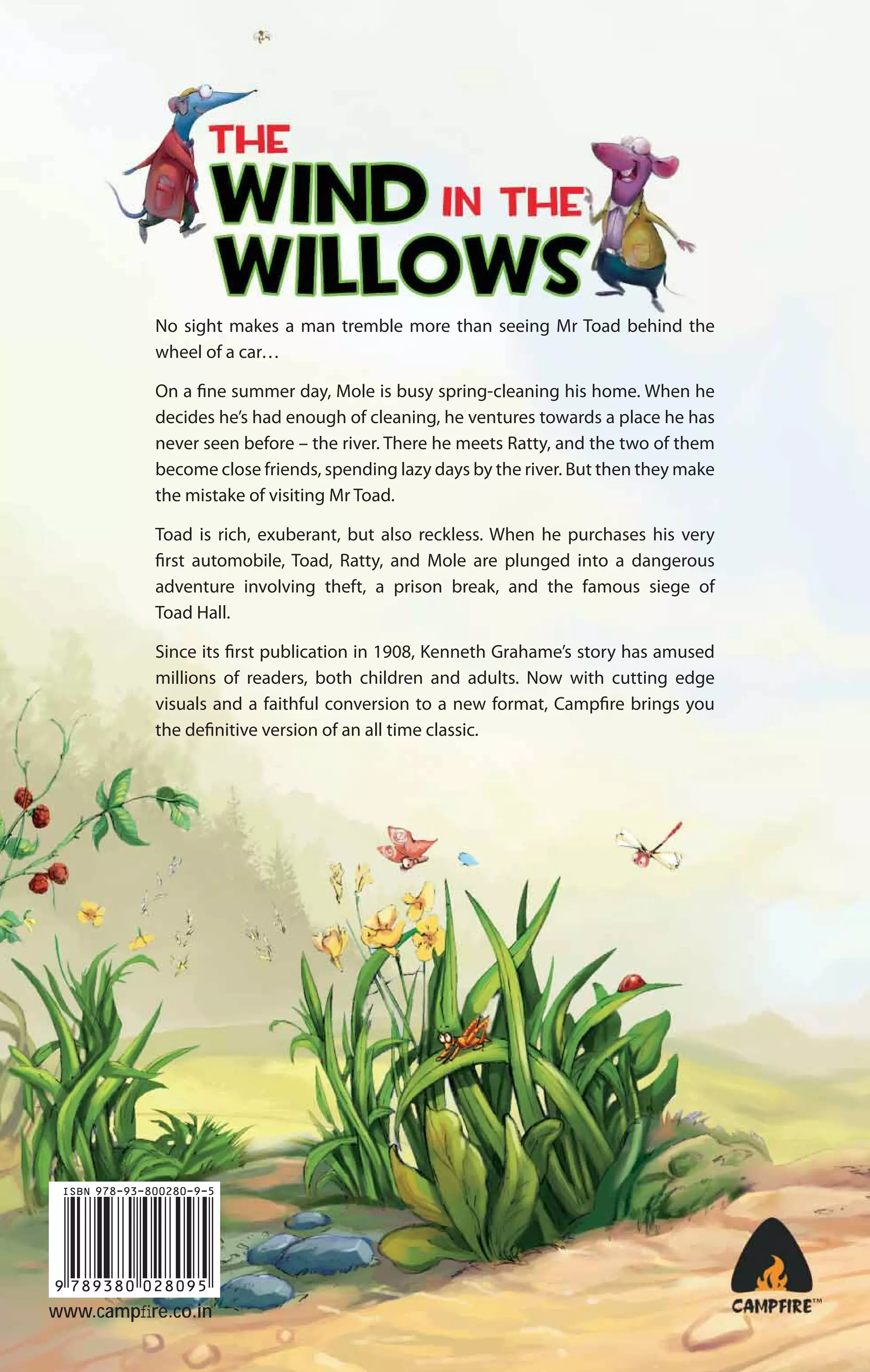 THE WIND IN THE WILLOWS

No sight makes a man tremble more than seeing Mr Toad behind the wheel of a car…

On a fine summer day, Mole is busy spring-cleaning his home. When he decides he's had enough of cleaning, he ventures towards a place he has never seen before – the river. There he meets Ratty, and the two of them become close friends, spending lazy days by the river. But then they make the mistake of visiting Mr Toad.

Toad is rich, exuberant, but also reckless. When he purchases his very first automobile, Toad, Ratty, and Mole are plunged into a dangerous adventure involving theft, a prison break, and the famous siege of Toad Hall.

Since its first publication in 1908, Kenneth Grahame's story has amused millions of readers, both children and adults. Now with cutting edge visuals and a faithful conversion to a new format, Campfire brings you the definitive version of an all time classic.

ISBN 978-93-800280-9-5
9 789380 028095
www.campfire.co.in

CAMPFIRE™